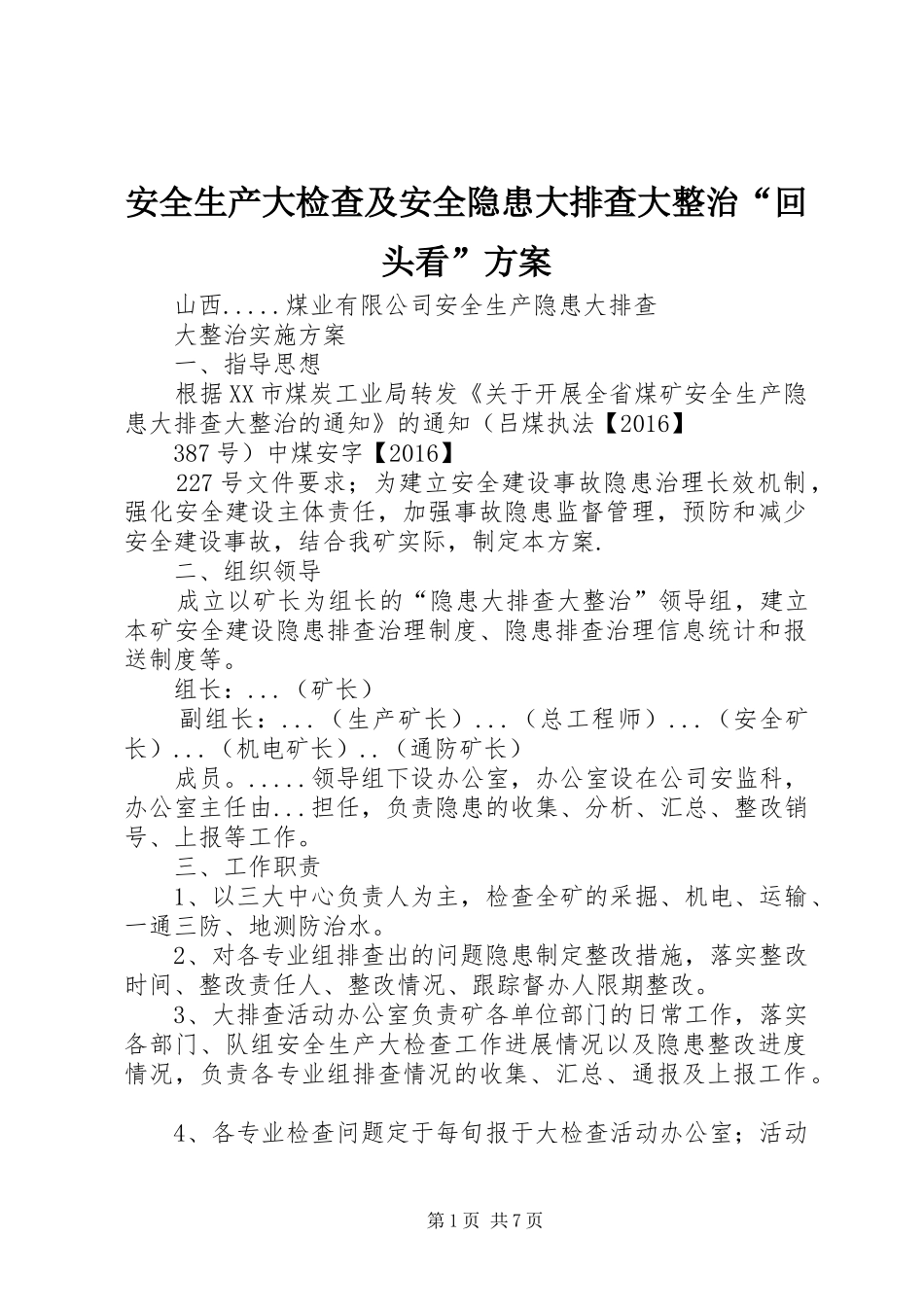 安全生产大检查及安全隐患大排查大整治“回头看”方案

山西.....煤业有限公司安全生产隐患大排查

大整治实施方案

一、指导思想

根据XX市煤炭工业局转发《关于开展全省煤矿安全生产隐患大排查大整治的通知》的通知（吕煤执法【2016】

387号）中煤安字【2016】

227号文件要求；为建立安全建设事故隐患治理长效机制，强化安全建设主体责任，加强事故隐患监督管理，预防和减少安全建设事故，结合我矿实际，制定本方案.

二、组织领导

成立以矿长为组长的“隐患大排查大整治”领导组，建立本矿安全建设隐患排查治理制度、隐患排查治理信息统计和报送制度等。

组长：...（矿长）

副组长：...（生产矿长）...（总工程师）...（安全矿长）...（机电矿长）..（通防矿长）

成员。.....领导组下设办公室，办公室设在公司安监科，办公室主任由...担任，负责隐患的收集、分析、汇总、整改销号、上报等工作。

三、工作职责

1、以三大中心负责人为主，检查全矿的采掘、机电、运输、一通三防、地测防治水。

2、对各专业组排查出的问题隐患制定整改措施，落实整改时间、整改责任人、整改情况、跟踪督办人限期整改。

3、大排查活动办公室负责矿各单位部门的日常工作，落实各部门、队组安全生产大检查工作进展情况以及隐患整改进度情况，负责各专业组排查情况的收集、汇总、通报及上报工作。

4、各专业检查问题定于每旬报于大检查活动办公室；活动

第1页 共7页